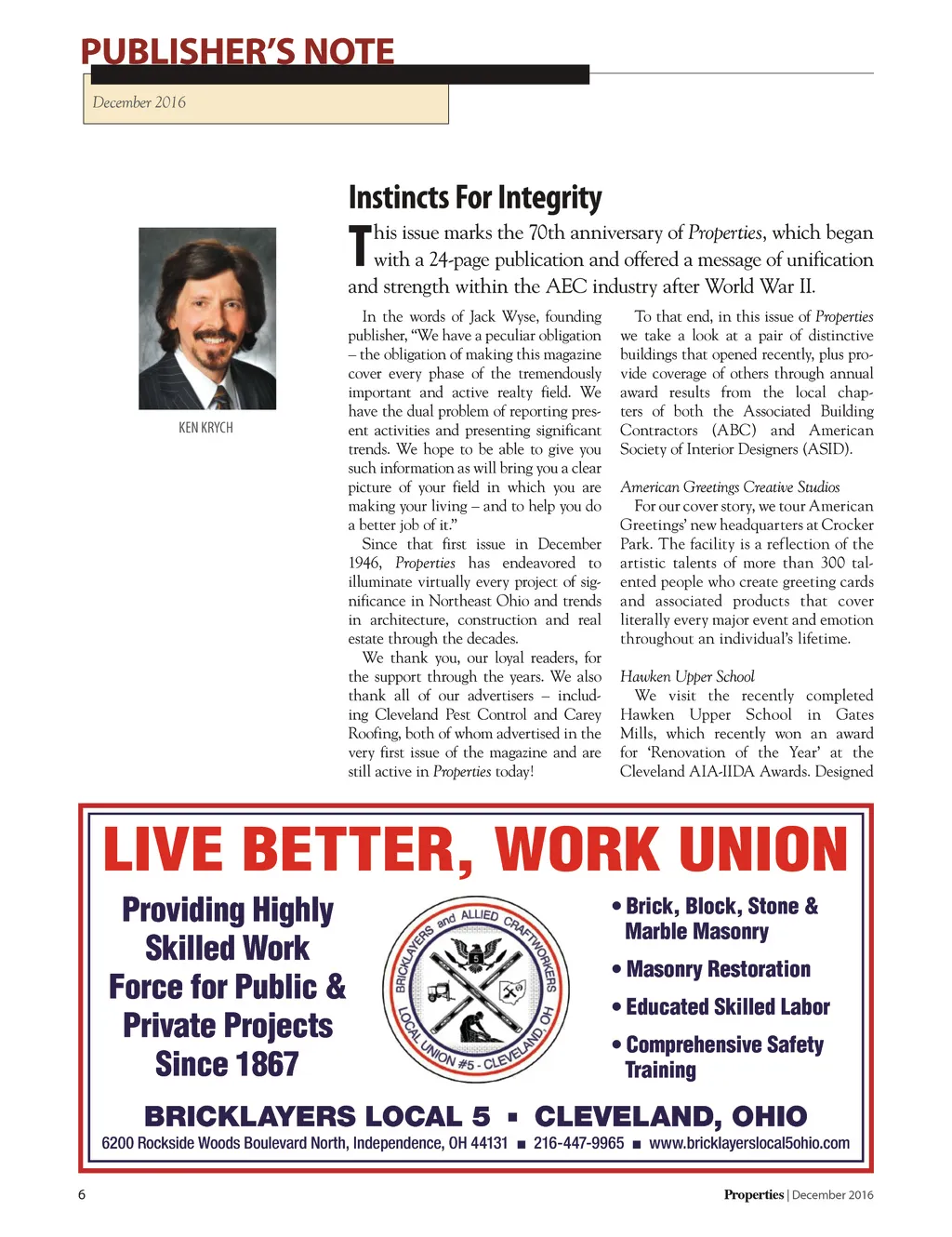 PUBLISHER'S NOTE

December 2016

KEN KRYCH

Instincts For Integrity

This issue marks the 70th anniversary of Properties, which began with a 24-page publication and offered a message of unification and strength within the AEC industry after World War II.

In the words of Jack Wyse, founding publisher, "We have a peculiar obligation – the obligation of making this magazine cover every phase of the tremendously important and active realty field. We have the dual problem of reporting present activities and presenting significant trends. We hope to be able to give you such information as will bring you a clear picture of your field in which you are making your living – and to help you do a better job of it."

Since that first issue in December 1946, Properties has endeavored to illuminate virtually every project of significance in Northeast Ohio and trends in architecture, construction and real estate through the decades.

We thank you, our loyal readers, for the support through the years. We also thank all of our advertisers – including Cleveland Pest Control and Carey Roofing, both of whom advertised in the very first issue of the magazine and are still active in Properties today!

To that end, in this issue of Properties we take a look at a pair of distinctive buildings that opened recently, plus provide coverage of others through annual award results from the local chapters of both the Associated Building Contractors (ABC) and American Society of Interior Designers (ASID).

American Greetings Creative Studios

For our cover story, we tour American Greetings' new headquarters at Crocker Park. The facility is a reflection of the artistic talents of more than 300 talented people who create greeting cards and associated products that cover literally every major event and emotion throughout an individual's lifetime.

Hawken Upper School

We visit the recently completed Hawken Upper School in Gates Mills, which recently won an award for 'Renovation of the Year' at the Cleveland AIA-IIDA Awards. Designed

LIVE BETTER, WORK UNION

Providing Highly Skilled Work Force for Public & Private Projects Since 1867

BRICKLAYERS and ALLIED CRAFTWORKERS LOCAL UNION #5 - CLEVELAND, OH

5

• Brick, Block, Stone & Marble Masonry
• Masonry Restoration
• Educated Skilled Labor
• Comprehensive Safety Training

BRICKLAYERS LOCAL 5 ▪ CLEVELAND, OHIO

6200 Rockside Woods Boulevard North, Independence, OH 44131 ■ 216-447-9965 ■ www.bricklayerslocal5ohio.com

6

Properties | December 2016